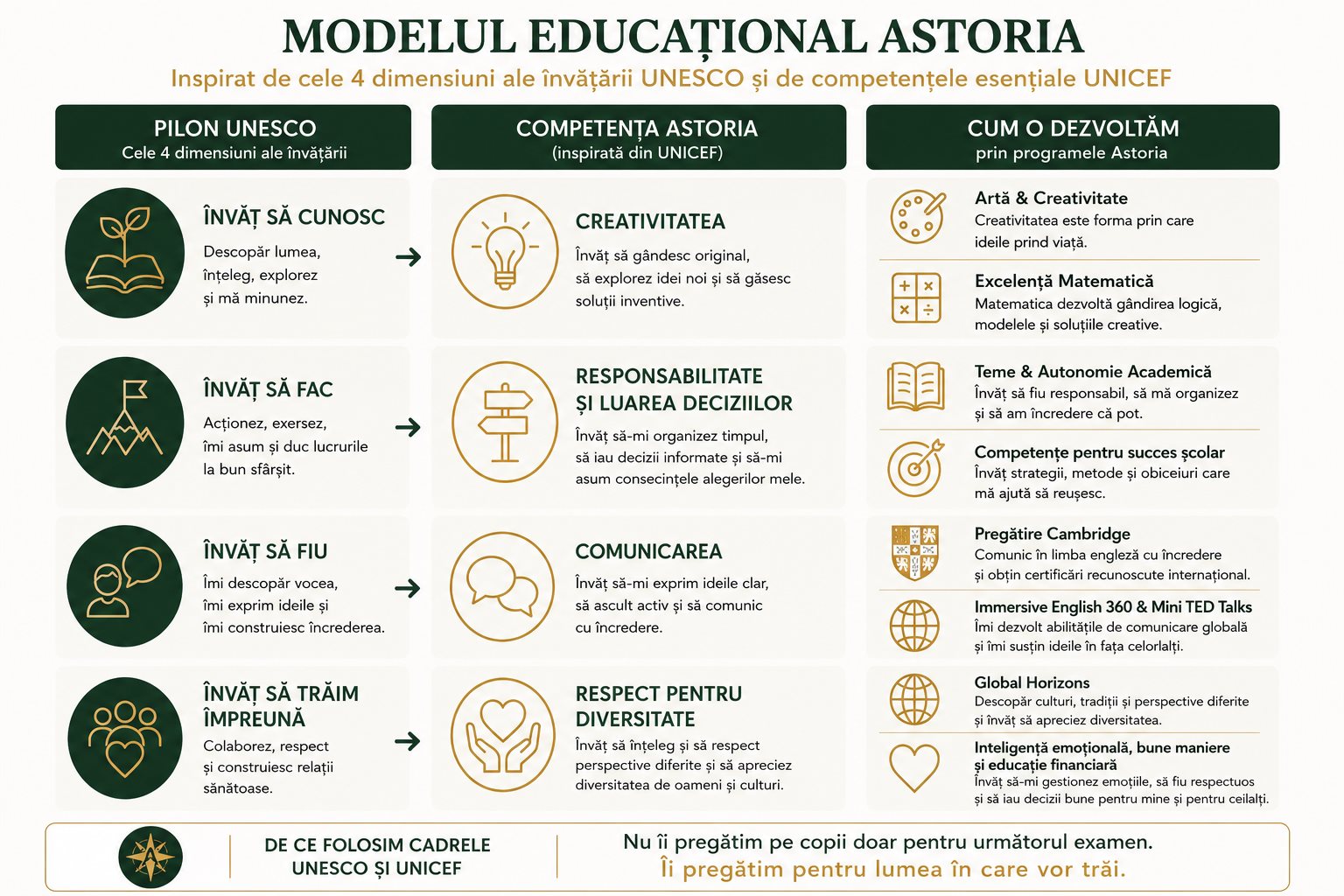 MODELUL EDUCAȚIONAL ASTORIA

Inspirat de cele 4 dimensiuni ale învățării UNESCO și de competențele esențiale UNICEF

PILON UNESCO
Cele 4 dimensiuni ale învățării

ÎNVĂȚ SĂ CUNOSC
Descopăr lumea, înțeleg, explorez și mă minunez.

ÎNVĂȚ SĂ FAC
Acționez, exersez, îmi asum și duc lucrurile la bun sfârșit.

ÎNVĂȚ SĂ FIU
Îmi descopăr vocea, îmi exprim ideile și îmi construiesc încrederea.

ÎNVĂȚ SĂ TRĂIM ÎMPREUNĂ
Colaborez, respect și construiesc relații sănătoase.

COMPETENȚA ASTORIA
(inspirată din UNICEF)

CREATIVITATEA
Învăț să gândesc original, să explorez idei noi și să găsesc soluții inventive.

RESPONSABILITATE ȘI LUAREA DECIZIILOR
Învăț să-mi organizez timpul, să iau decizii informate și să-mi asum consecințele alegerilor mele.

COMUNICAREA
Învăț să-mi exprim ideile clar, să ascult activ și să comunic cu încredere.

RESPECT PENTRU DIVERSITATE
Învăț să înțeleg și să respect perspective diferite și să apreciez diversitatea de oameni și culturi.

CUM O DEZVOLTĂM
prin programele Astoria

Artă & Creativitate
Creativitatea este forma prin care ideile prind viață.

Excelență Matematică
Matematica dezvoltă gândirea logică, modelele și soluțiile creative.

Teme & Autonomie Academică
Învăț să fiu responsabil, să mă organizez și să am încredere că pot.

Competențe pentru succes școlar
Învăț strategii, metode și obiceiuri care mă ajută să reușesc.

Pregătire Cambridge
Comunic în limba engleză cu încredere și obțin certificări recunoscute internațional.

Immersive English 360 & Mini TED Talks
Îmi dezvolt abilitățile de comunicare globală și îmi susțin ideile în fața celorlalți.

Global Horizons
Descopăr culturi, tradiții și perspective diferite și învăț să apreciez diversitatea.

Inteligență emoțională, bune maniere și educație financiară
Învăț să-mi gestionez emoțiile, să fiu respectuos și să iau decizii bune pentru mine și pentru ceilalți.

DE CE FOLOSIM CADRELE UNESCO ȘI UNICEF

Nu îi pregătim pe copii doar pentru următorul examen.
Îi pregătim pentru lumea în care vor trăi.